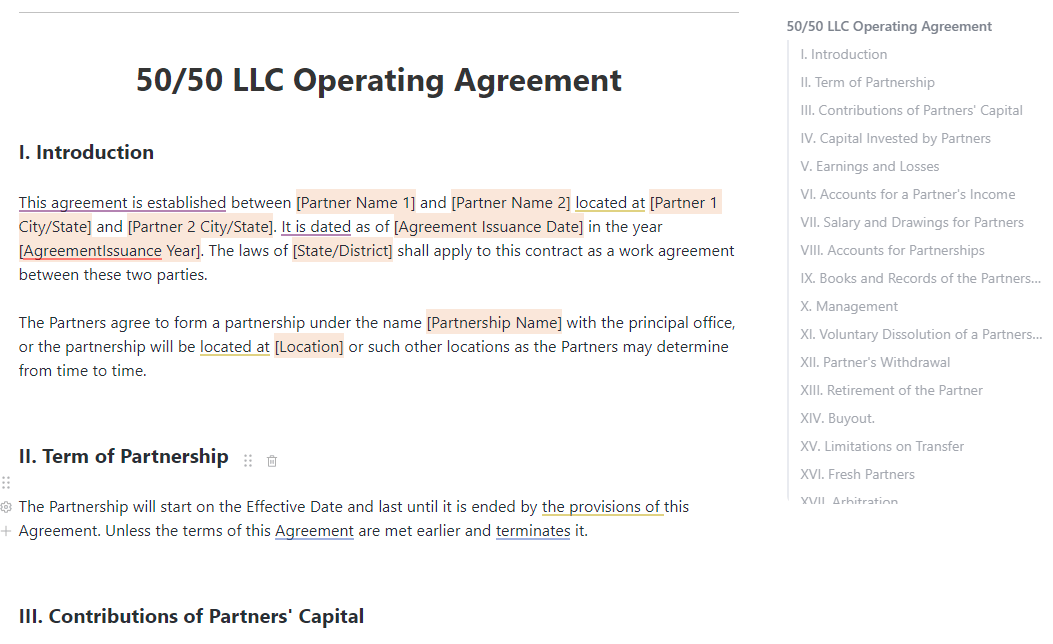 50/50 LLC Operating Agreement

I. Introduction

This agreement is established between [Partner Name 1] and [Partner Name 2] located at [Partner 1 City/State] and [Partner 2 City/State]. It is dated as of [Agreement Issuance Date] in the year [AgreementIssuance Year]. The laws of [State/District] shall apply to this contract as a work agreement between these two parties.

The Partners agree to form a partnership under the name [Partnership Name] with the principal office, or the partnership will be located at [Location] or such other locations as the Partners may determine from time to time.

II. Term of Partnership

The Partnership will start on the Effective Date and last until it is ended by the provisions of this Agreement. Unless the terms of this Agreement are met earlier and terminates it.

III. Contributions of Partners' Capital

50/50 LLC Operating Agreement
I. Introduction
II. Term of Partnership
III. Contributions of Partners' Capital
IV. Capital Invested by Partners
V. Earnings and Losses
VI. Accounts for a Partner's Income
VII. Salary and Drawings for Partners
VIII. Accounts for Partnerships
IX. Books and Records of the Partners...
X. Management
XI. Voluntary Dissolution of a Partners...
XII. Partner's Withdrawal
XIII. Retirement of the Partner
XIV. Buyout.
XV. Limitations on Transfer
XVI. Fresh Partners
XVII. Arbitration